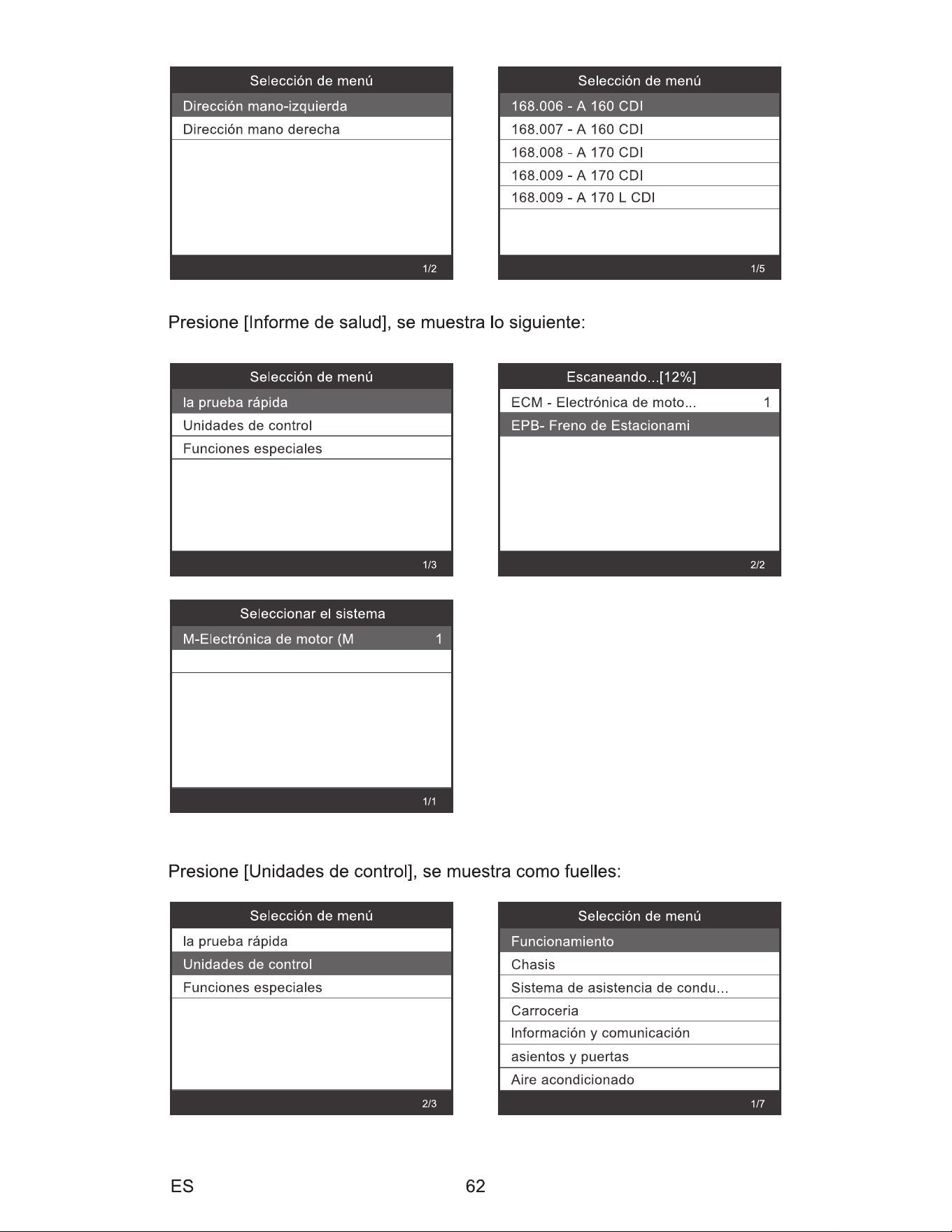 Selección de menú
Dirección mano-izquierda
Dirección mano derecha
1/2

Selección de menú
168.006 - A 160 CDI
168.007 - A 160 CDI
168.008 - A 170 CDI
168.009 - A 170 CDI
168.009 - A 170 L CDI
1/5

Presione [Informe de salud], se muestra lo siguiente:

Selección de menú
la prueba rápida
Unidades de control
Funciones especiales
1/3

Escaneando...[12%]
ECM - Electrónica de moto... 1
EPB- Freno de Estacionami
2/2

Seleccionar el sistema
M-Electrónica de motor (M 1
1/1

Presione [Unidades de control], se muestra como fuelles:

Selección de menú
la prueba rápida
Unidades de control
Funciones especiales
2/3

Selección de menú
Funcionamiento
Chasis
Sistema de asistencia de condu...
Carroceria
Información y comunicación
asientos y puertas
Aire acondicionado
1/7

ES 62